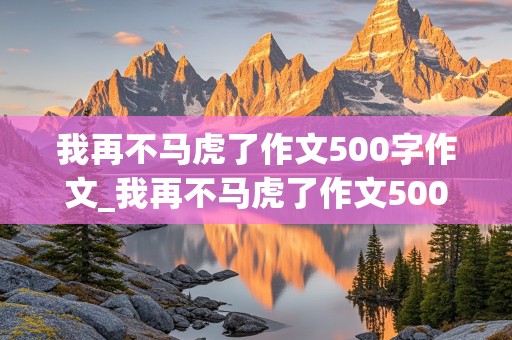 我再不马虎了作文500字作文_我再不马虎了作文500